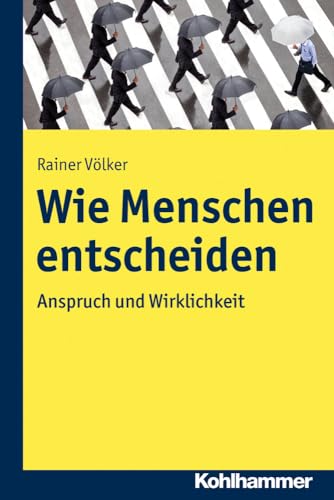 Rainer Völker

Wie Menschen entscheiden

Anspruch und Wirklichkeit

Kohlhammer